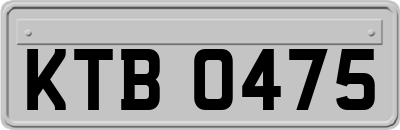 KTB 0475